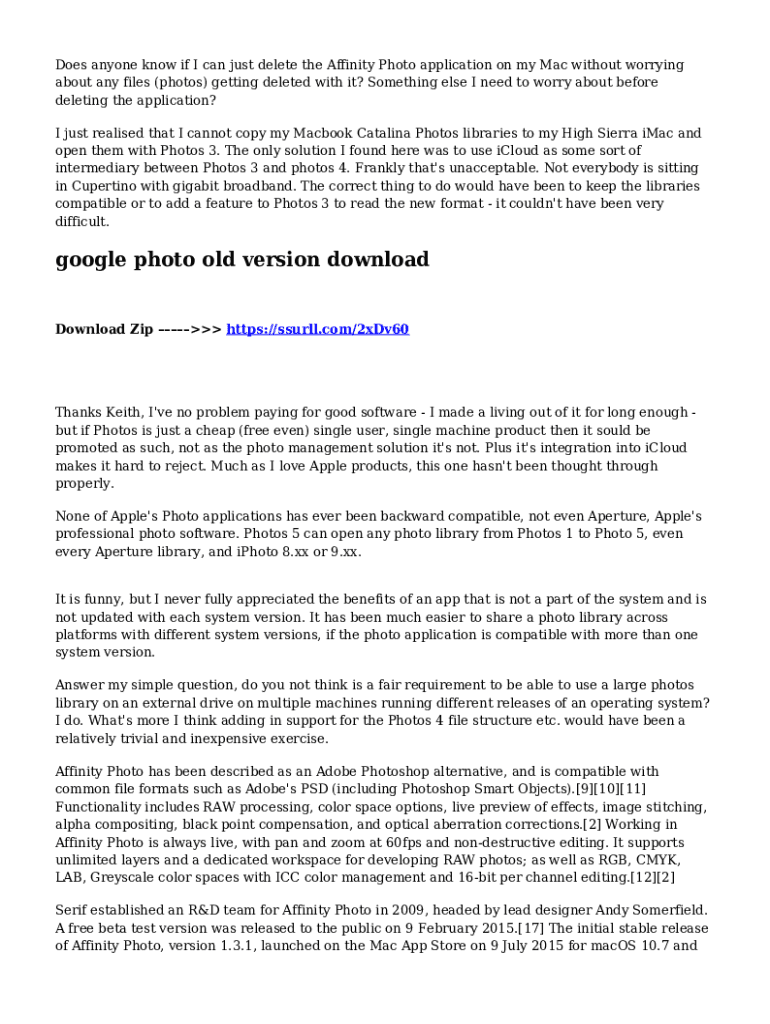 Does anyone know if I can just delete the Affinity Photo application on my Mac without worrying about any files (photos) getting deleted with it? Something else I need to worry about before deleting the application?

I just realised that I cannot copy my Macbook Catalina Photos libraries to my High Sierra iMac and open them with Photos 3. The only solution I found here was to use iCloud as some sort of intermediary between Photos 3 and photos 4. Frankly that's unacceptable. Not everybody is sitting in Cupertino with gigabit broadband. The correct thing to do would have been to keep the libraries compatible or to add a feature to Photos 3 to read the new format - it couldn't have been very difficult.

google photo old version download

Download Zip ----->>> https://ssurll.com/2xDv60

Thanks Keith, I've no problem paying for good software - I made a living out of it for long enough - but if Photos is just a cheap (free even) single user, single machine product then it sould be promoted as such, not as the photo management solution it's not. Plus it's integration into iCloud makes it hard to reject. Much as I love Apple products, this one hasn't been thought through properly.

None of Apple's Photo applications has ever been backward compatible, not even Aperture, Apple's professional photo software. Photos 5 can open any photo library from Photos 1 to Photo 5, even every Aperture library, and iPhoto 8.xx or 9.xx.

It is funny, but I never fully appreciated the benefits of an app that is not a part of the system and is not updated with each system version. It has been much easier to share a photo library across platforms with different system versions, if the photo application is compatible with more than one system version.

Answer my simple question, do you not think is a fair requirement to be able to use a large photos library on an external drive on multiple machines running different releases of an operating system? I do. What's more I think adding in support for the Photos 4 file structure etc. would have been a relatively trivial and inexpensive exercise.

Affinity Photo has been described as an Adobe Photoshop alternative, and is compatible with common file formats such as Adobe's PSD (including Photoshop Smart Objects).[9][10][11] Functionality includes RAW processing, color space options, live preview of effects, image stitching, alpha compositing, black point compensation, and optical aberration corrections.[2] Working in Affinity Photo is always live, with pan and zoom at 60fps and non-destructive editing. It supports unlimited layers and a dedicated workspace for developing RAW photos; as well as RGB, CMYK, LAB, Greyscale color spaces with ICC color management and 16-bit per channel editing.[12][2]

Serif established an R&D team for Affinity Photo in 2009, headed by lead designer Andy Somerfield. A free beta test version was released to the public on 9 February 2015.[17] The initial stable release of Affinity Photo, version 1.3.1, launched on the Mac App Store on 9 July 2015 for macOS 10.7 and